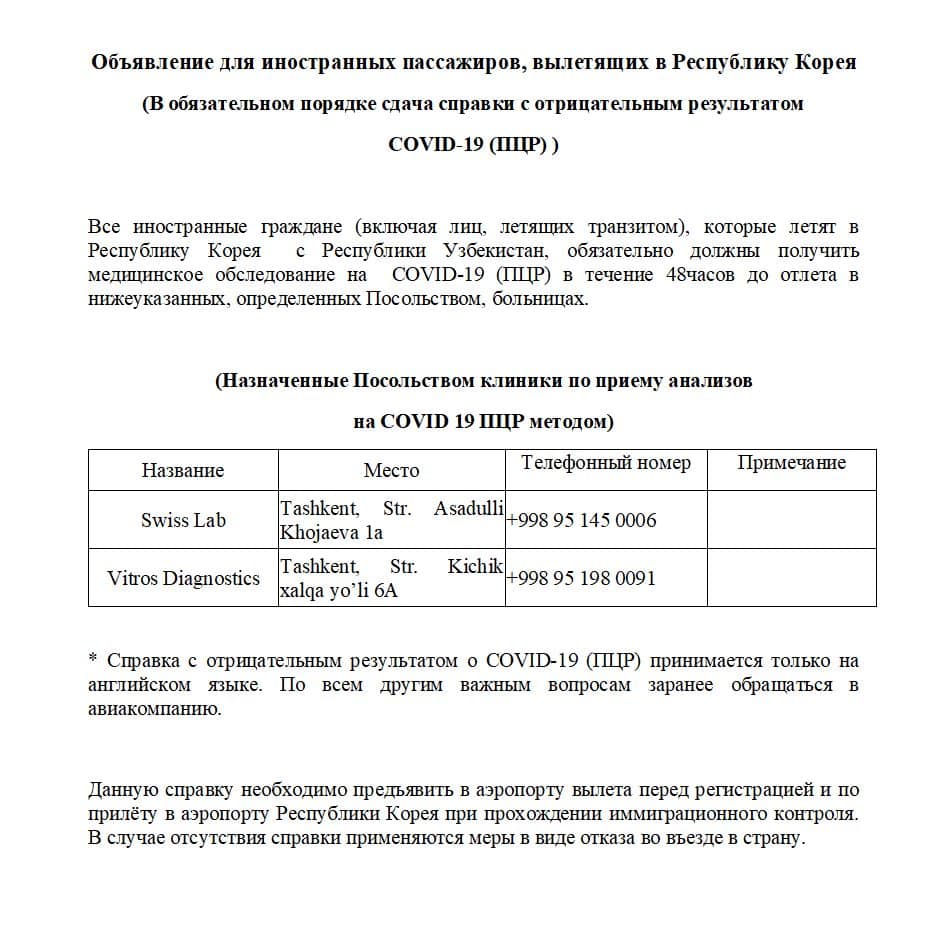 Объявление для иностранных пассажиров, вылетящих в Республику Корея

(В обязательном порядке сдача справки с отрицательным результатом COVID-19 (ПЦР) )

Все иностранные граждане (включая лиц, летящих транзитом), которые летят в Республику Корея с Республики Узбекистан, обязательно должны получить медицинское обследование на COVID-19 (ПЦР) в течение 48часов до отлета в нижеуказанных, определенных Посольством, больницах.

(Назначенные Посольством клиники по приему анализов

на COVID 19 ПЦР методом)

| Название | Место | Телефонный номер | Примечание |
|---|---|---|---|
| Swiss Lab | Tashkent, Str. Asadulli Khojaeva 1a | +998 95 145 0006 | |
| Vitros Diagnostics | Tashkent, Str. Kichik xalqa yo'li 6A | +998 95 198 0091 | |

* Справка с отрицательным результатом о COVID-19 (ПЦР) принимается только на английском языке. По всем другим важным вопросам заранее обращаться в авиакомпанию.

Данную справку необходимо предъявить в аэропорту вылета перед регистрацией и по прилёту в аэропорту Республики Корея при прохождении иммиграционного контроля. В случае отсутствия справки применяются меры в виде отказа во въезде в страну.